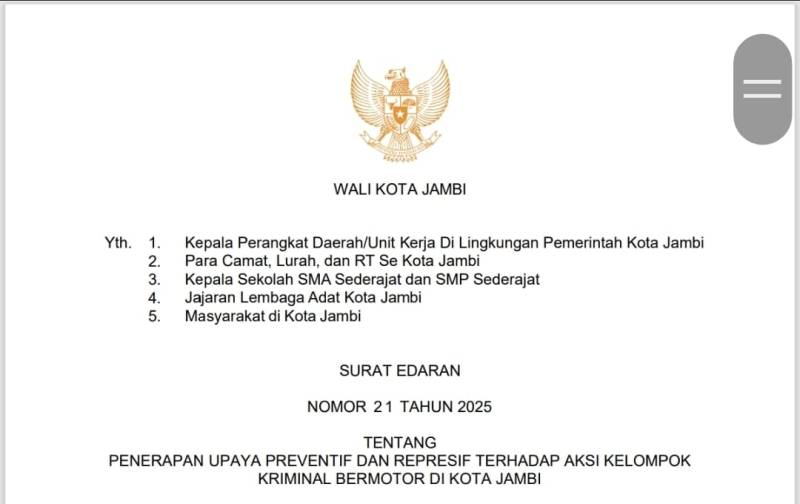 WALI KOTA JAMBI

Yth. 1. Kepala Perangkat Daerah/Unit Kerja Di Lingkungan Pemerintah Kota Jambi
2. Para Camat, Lurah, dan RT Se Kota Jambi
3. Kepala Sekolah SMA Sederajat dan SMP Sederajat
4. Jajaran Lembaga Adat Kota Jambi
5. Masyarakat di Kota Jambi

SURAT EDARAN

NOMOR 21 TAHUN 2025

TENTANG
PENERAPAN UPAYA PREVENTIF DAN REPRESIF TERHADAP AKSI KELOMPOK KRIMINAL BERMOTOR DI KOTA JAMBI